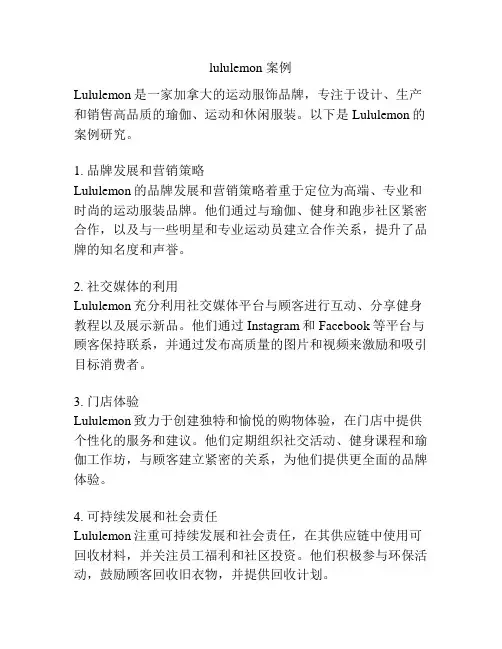 lululemon 案例

Lululemon 是一家加拿大的运动服饰品牌，专注于设计、生产和销售高品质的瑜伽、运动和休闲服装。以下是 Lululemon 的案例研究。

1. 品牌发展和营销策略
Lululemon 的品牌发展和营销策略着重于定位为高端、专业和时尚的运动服装品牌。他们通过与瑜伽、健身和跑步社区紧密合作，以及与一些明星和专业运动员建立合作关系，提升了品牌的知名度和声誉。

2. 社交媒体的利用
Lululemon 充分利用社交媒体平台与顾客进行互动、分享健身教程以及展示新品。他们通过 Instagram 和 Facebook 等平台与顾客保持联系，并通过发布高质量的图片和视频来激励和吸引目标消费者。

3. 门店体验
Lululemon 致力于创建独特和愉悦的购物体验，在门店中提供个性化的服务和建议。他们定期组织社交活动、健身课程和瑜伽工作坊，与顾客建立紧密的关系，为他们提供更全面的品牌体验。

4. 可持续发展和社会责任
Lululemon 注重可持续发展和社会责任，在其供应链中使用可回收材料，并关注员工福利和社区投资。他们积极参与环保活动，鼓励顾客回收旧衣物，并提供回收计划。